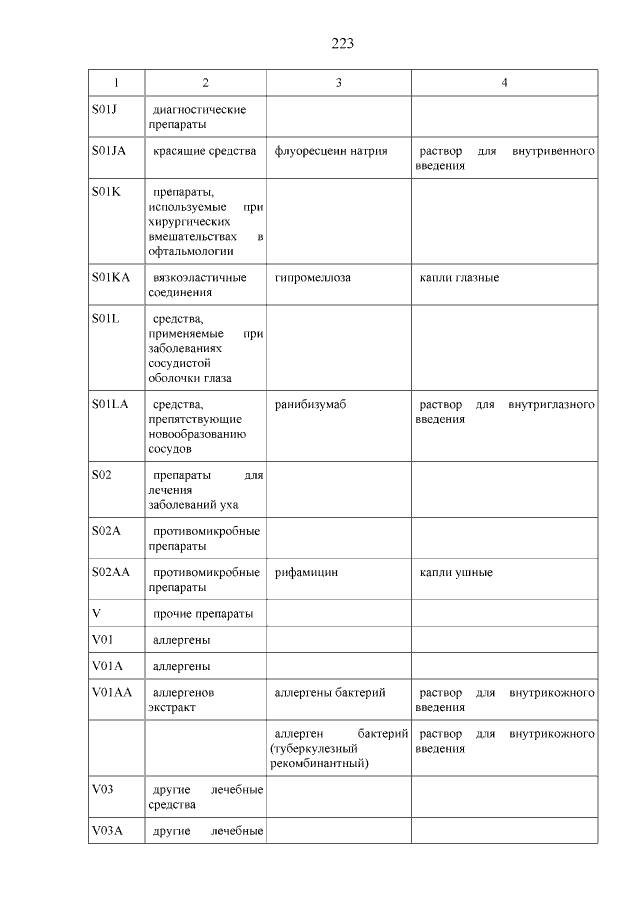 223

| 1 | 2 | 3 | 4 |
|---|---|---|---|
| S01J | диагностические препараты | | |
| S01JA | красящие средства | флуоресцеин натрия | раствор для внутривенного введения |
| S01K | препараты, используемые при хирургических вмешательствах в офтальмологии | | |
| S01KA | вязкоэластичные соединения | гипромеллоза | капли глазные |
| S01L | средства, применяемые при заболеваниях сосудистой оболочки глаза | | |
| S01LA | средства, препятствующие новообразованию сосудов | ранибизумаб | раствор для внутриглазного введения |
| S02 | препараты для лечения заболеваний уха | | |
| S02A | противомикробные препараты | | |
| S02AA | противомикробные препараты | рифамицин | капли ушные |
| V | прочие препараты | | |
| V01 | аллергены | | |
| V01A | аллергены | | |
| V01AA | аллергенов экстракт | аллергены бактерий | раствор для внутрикожного введения |
| | | аллерген бактерий (туберкулезный рекомбинантный) | раствор для внутрикожного введения |
| V03 | другие лечебные средства | | |
| V03A | другие лечебные | | |